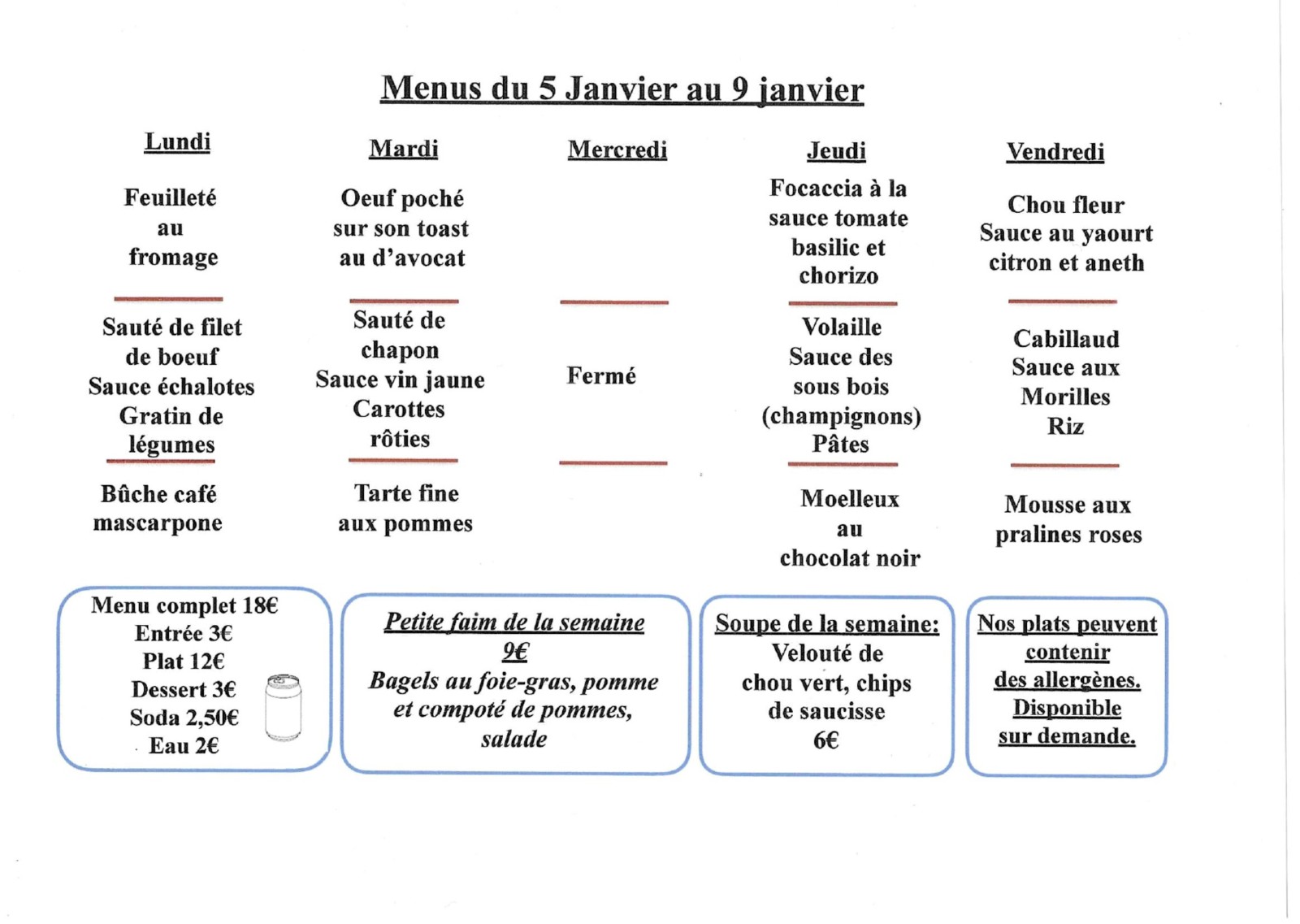 Menus du 5 Janvier au 9 janvier

Lundi

Feuilleté au fromage

Sauté de filet de boeuf Sauce échalotes Gratin de légumes

Bûche café mascarpone

Mardi

Oeuf poché sur son toast au d'avocat

Sauté de chapon Sauce vin jaune Carottes rôties

Tarte fine aux pommes

Mercredi

Fermé

Jeudi

Focaccia à la sauce tomate basilic et chorizo

Volaille Sauce des sous bois (champignons) Pâtes

Moelleux au chocolat noir

Vendredi

Chou fleur Sauce au yaourt citron et aneth

Cabillaud Sauce aux Morilles Riz

Mousse aux pralines roses

Menu complet 18€
Entrée 3€
Plat 12€
Dessert 3€
Soda 2,50€
Eau 2€

Petite faim de la semaine
9€
Bagels au foie-gras, pomme et compoté de pommes, salade

Soupe de la semaine:
Velouté de chou vert, chips de saucisse
6€

Nos plats peuvent contenir des allergènes. Disponible sur demande.